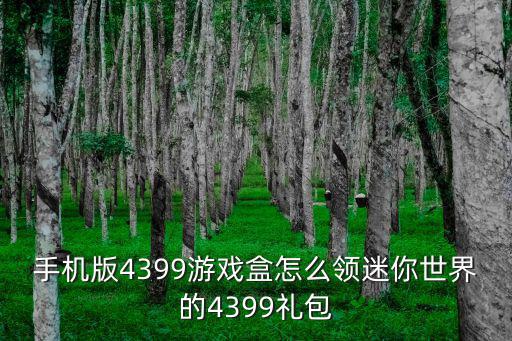 手机版4399游戏盒怎么领迷你世界的4399礼包